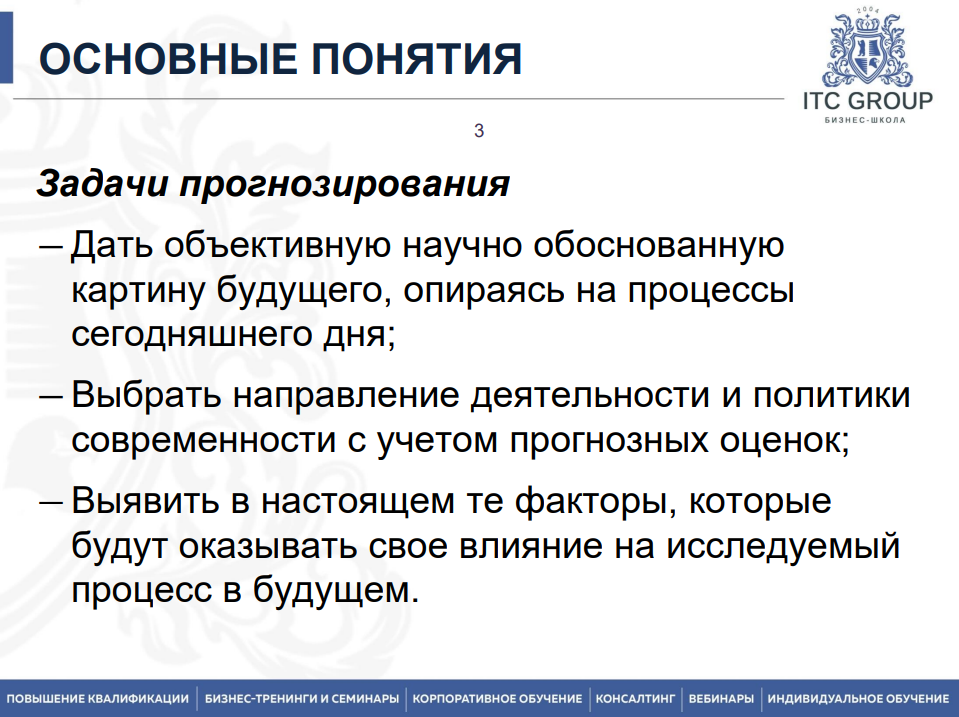 ОСНОВНЫЕ ПОНЯТИЯ

2004
ITC GROUP
БИЗНЕС-ШКОЛА

3

Задачи прогнозирования

– Дать объективную научно обоснованную картину будущего, опираясь на процессы сегодняшнего дня;

– Выбрать направление деятельности и политики современности с учетом прогнозных оценок;

– Выявить в настоящем те факторы, которые будут оказывать свое влияние на исследуемый процесс в будущем.

ПОВЫШЕНИЕ КВАЛИФИКАЦИИ | БИЗНЕС-ТРЕНИНГИ И СЕМИНАРЫ | КОРПОРАТИВНОЕ ОБУЧЕНИЕ | КОНСАЛТИНГ | ВЕБИНАРЫ | ИНДИВИДУАЛЬНОЕ ОБУЧЕНИЕ